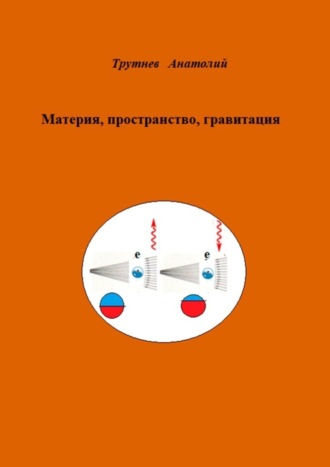 Трутнев Анатолий

Материя, пространство, гравитация

e

e